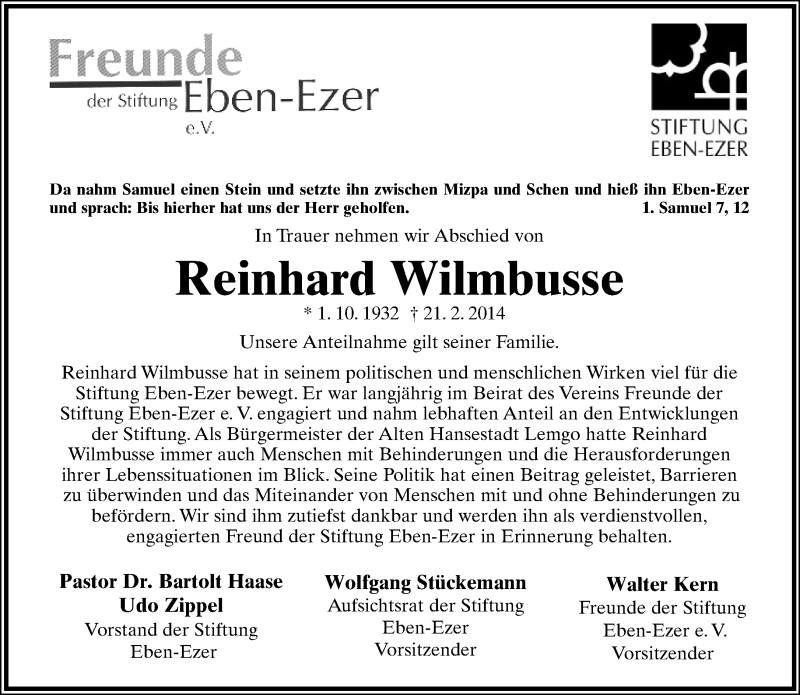 Freunde
der Stiftung Eben-Ezer
e.V.

STIFTUNG
EBEN-EZER

Da nahm Samuel einen Stein und setzte ihn zwischen Mizpa und Schen und hieß ihn Eben-Ezer und sprach: Bis hierher hat uns der Herr geholfen. 1. Samuel 7, 12

In Trauer nehmen wir Abschied von

Reinhard Wilmbusse

* 1. 10. 1932 † 21. 2. 2014

Unsere Anteilnahme gilt seiner Familie.

Reinhard Wilmbusse hat in seinem politischen und menschlichen Wirken viel für die Stiftung Eben-Ezer bewegt. Er war langjährig im Beirat des Vereins Freunde der Stiftung Eben-Ezer e. V. engagiert und nahm lebhaften Anteil an den Entwicklungen der Stiftung. Als Bürgermeister der Alten Hansestadt Lemgo hatte Reinhard Wilmbusse immer auch Menschen mit Behinderungen und die Herausforderungen ihrer Lebenssituationen im Blick. Seine Politik hat einen Beitrag geleistet, Barrieren zu überwinden und das Miteinander von Menschen mit und ohne Behinderungen zu befördern. Wir sind ihm zutiefst dankbar und werden ihn als verdienstvollen, engagierten Freund der Stiftung Eben-Ezer in Erinnerung behalten.

Pastor Dr. Bartolt Haase
Udo Zippel
Vorstand der Stiftung
Eben-Ezer

Wolfgang Stückemann
Aufsichtsrat der Stiftung
Eben-Ezer
Vorsitzender

Walter Kern
Freunde der Stiftung
Eben-Ezer e. V.
Vorsitzender